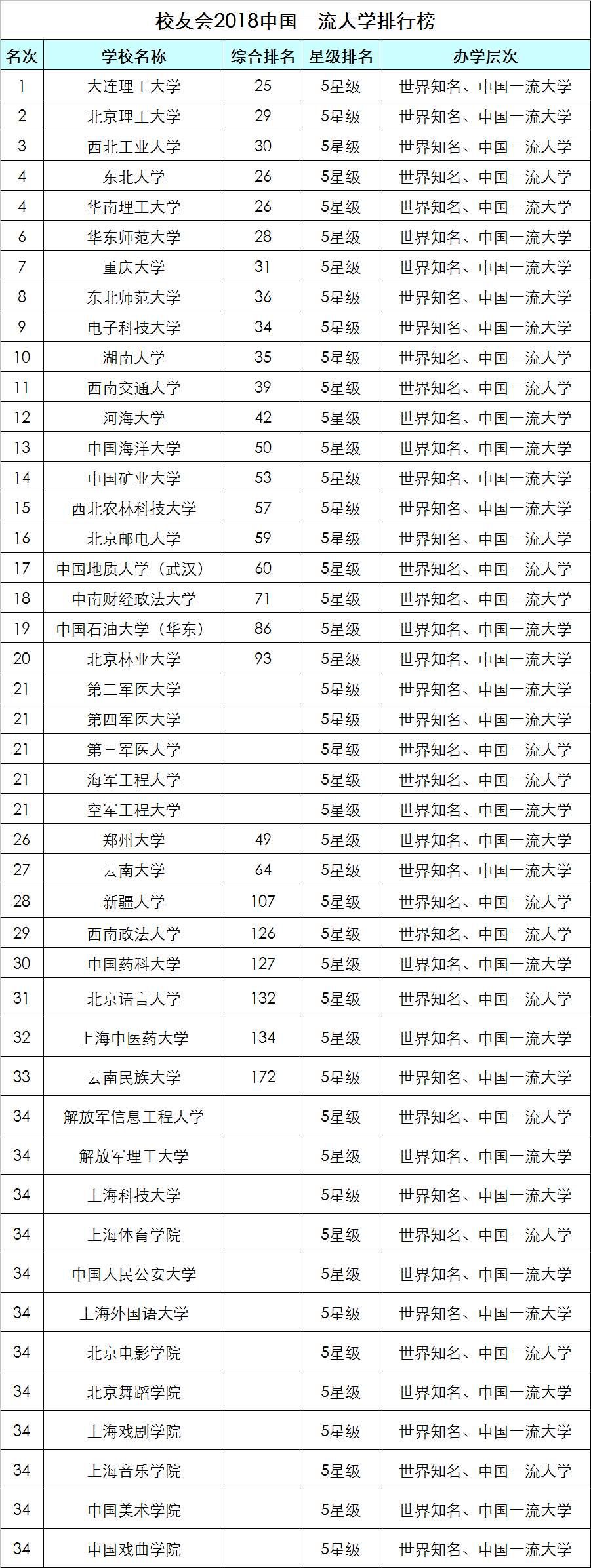 校友会2018中国一流大学排行榜

| 名次 | 学校名称 | 综合排名 | 星级排名 | 办学层次 |
|---|---|---|---|---|
| 1 | 大连理工大学 | 25 | 5星级 | 世界知名、中国一流大学 |
| 2 | 北京理工大学 | 29 | 5星级 | 世界知名、中国一流大学 |
| 3 | 西北工业大学 | 30 | 5星级 | 世界知名、中国一流大学 |
| 4 | 东北大学 | 26 | 5星级 | 世界知名、中国一流大学 |
| 4 | 华南理工大学 | 26 | 5星级 | 世界知名、中国一流大学 |
| 6 | 华东师范大学 | 28 | 5星级 | 世界知名、中国一流大学 |
| 7 | 重庆大学 | 31 | 5星级 | 世界知名、中国一流大学 |
| 8 | 东北师范大学 | 36 | 5星级 | 世界知名、中国一流大学 |
| 9 | 电子科技大学 | 34 | 5星级 | 世界知名、中国一流大学 |
| 10 | 湖南大学 | 35 | 5星级 | 世界知名、中国一流大学 |
| 11 | 西南交通大学 | 39 | 5星级 | 世界知名、中国一流大学 |
| 12 | 河海大学 | 42 | 5星级 | 世界知名、中国一流大学 |
| 13 | 中国海洋大学 | 50 | 5星级 | 世界知名、中国一流大学 |
| 14 | 中国矿业大学 | 53 | 5星级 | 世界知名、中国一流大学 |
| 15 | 西北农林科技大学 | 57 | 5星级 | 世界知名、中国一流大学 |
| 16 | 北京邮电大学 | 59 | 5星级 | 世界知名、中国一流大学 |
| 17 | 中国地质大学（武汉） | 60 | 5星级 | 世界知名、中国一流大学 |
| 18 | 中南财经政法大学 | 71 | 5星级 | 世界知名、中国一流大学 |
| 19 | 中国石油大学（华东） | 86 | 5星级 | 世界知名、中国一流大学 |
| 20 | 北京林业大学 | 93 | 5星级 | 世界知名、中国一流大学 |
| 21 | 第二军医大学 |  | 5星级 | 世界知名、中国一流大学 |
| 21 | 第四军医大学 |  | 5星级 | 世界知名、中国一流大学 |
| 21 | 第三军医大学 |  | 5星级 | 世界知名、中国一流大学 |
| 21 | 海军工程大学 |  | 5星级 | 世界知名、中国一流大学 |
| 21 | 空军工程大学 |  | 5星级 | 世界知名、中国一流大学 |
| 26 | 郑州大学 | 49 | 5星级 | 世界知名、中国一流大学 |
| 27 | 云南大学 | 64 | 5星级 | 世界知名、中国一流大学 |
| 28 | 新疆大学 | 107 | 5星级 | 世界知名、中国一流大学 |
| 29 | 西南政法大学 | 126 | 5星级 | 世界知名、中国一流大学 |
| 30 | 中国药科大学 | 127 | 5星级 | 世界知名、中国一流大学 |
| 31 | 北京语言大学 | 132 | 5星级 | 世界知名、中国一流大学 |
| 32 | 上海中医药大学 | 134 | 5星级 | 世界知名、中国一流大学 |
| 33 | 云南民族大学 | 172 | 5星级 | 世界知名、中国一流大学 |
| 34 | 解放军信息工程大学 |  | 5星级 | 世界知名、中国一流大学 |
| 34 | 解放军理工大学 |  | 5星级 | 世界知名、中国一流大学 |
| 34 | 上海科技大学 |  | 5星级 | 世界知名、中国一流大学 |
| 34 | 上海体育学院 |  | 5星级 | 世界知名、中国一流大学 |
| 34 | 中国人民公安大学 |  | 5星级 | 世界知名、中国一流大学 |
| 34 | 上海外国语大学 |  | 5星级 | 世界知名、中国一流大学 |
| 34 | 北京电影学院 |  | 5星级 | 世界知名、中国一流大学 |
| 34 | 北京舞蹈学院 |  | 5星级 | 世界知名、中国一流大学 |
| 34 | 上海戏剧学院 |  | 5星级 | 世界知名、中国一流大学 |
| 34 | 上海音乐学院 |  | 5星级 | 世界知名、中国一流大学 |
| 34 | 中国美术学院 |  | 5星级 | 世界知名、中国一流大学 |
| 34 | 中国戏曲学院 |  | 5星级 | 世界知名、中国一流大学 |